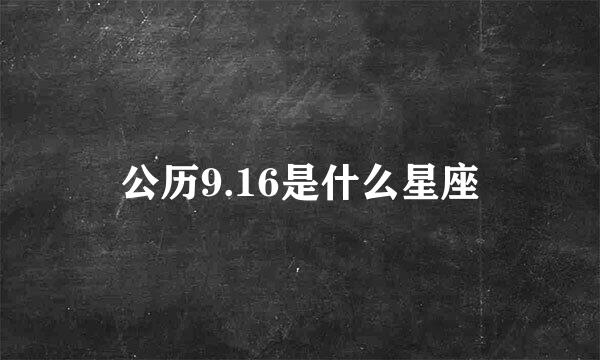 公历9.16是什么星座